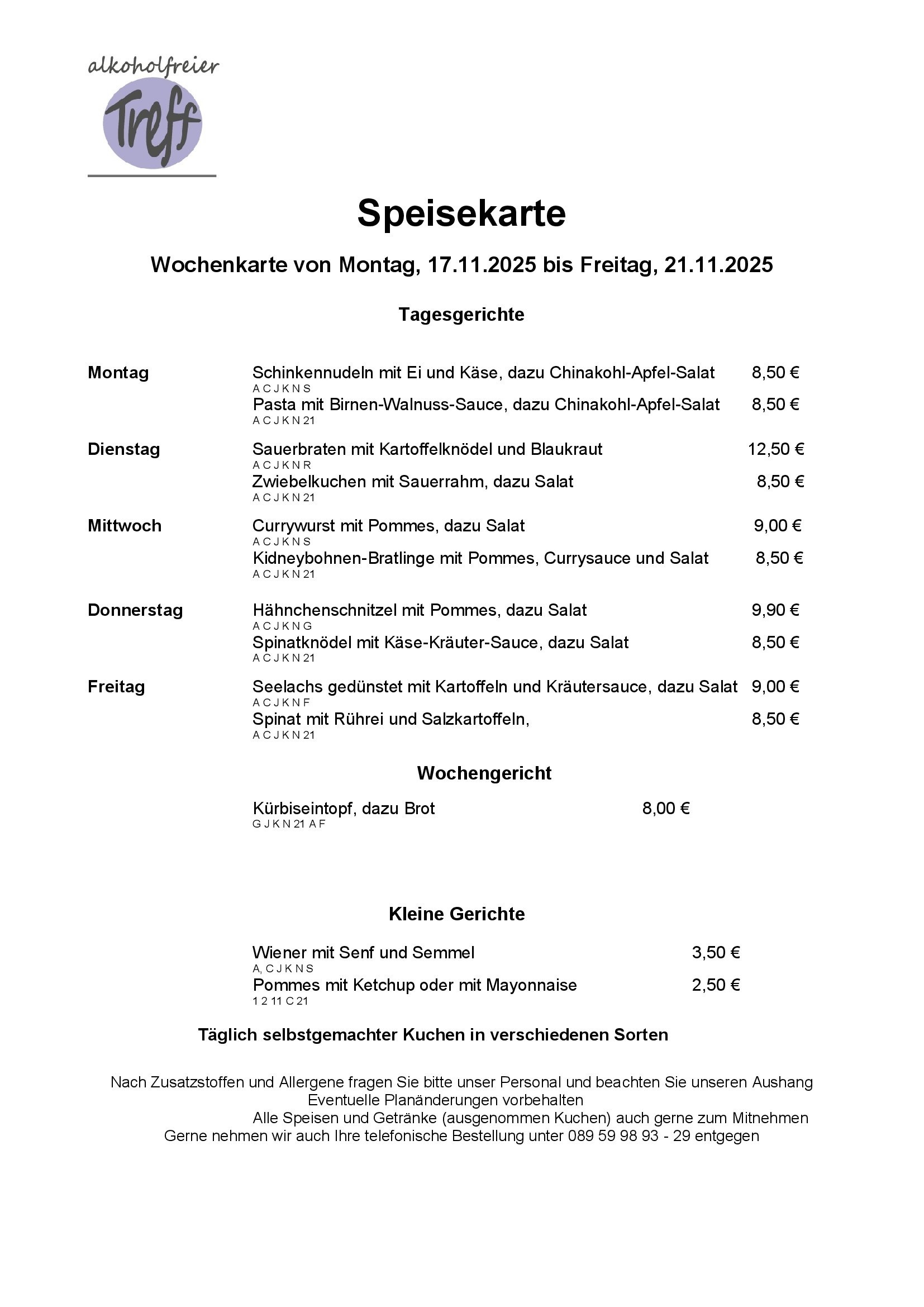 alkoholfreier
Treff

Speisekarte

Wochenkarte von Montag, 17.11.2025 bis Freitag, 21.11.2025

Tagesgerichte

Montag

Schinkennudeln mit Ei und Käse, dazu Chinakohl-Apfel-Salat 8,50 €
A C J K N S
Pasta mit Birnen-Walnuss-Sauce, dazu Chinakohl-Apfel-Salat 8,50 €
A C J K N 21

Dienstag

Sauerbraten mit Kartoffelknödel und Blaukraut 12,50 €
A C J K N R
Zwiebelkuchen mit Sauerrahm, dazu Salat 8,50 €
A C J K N 21

Mittwoch

Currywurst mit Pommes, dazu Salat 9,00 €
A C J K N S
Kidneybohnen-Bratlinge mit Pommes, Currysauce und Salat 8,50 €
A C J K N 21

Donnerstag

Hähnchenschnitzel mit Pommes, dazu Salat 9,90 €
A C J K N G
Spinatknödel mit Käse-Kräuter-Sauce, dazu Salat 8,50 €
A C J K N 21

Freitag

Seelachs gedünstet mit Kartoffeln und Kräutersauce, dazu Salat 9,00 €
A C J K N F
Spinat mit Rührei und Salzkartoffeln, 8,50 €
A C J K N 21

Wochengericht

Kürbiseintopf, dazu Brot 8,00 €
G J K N 21 A F

Kleine Gerichte

Wiener mit Senf und Semmel 3,50 €
A, C J K N S
Pommes mit Ketchup oder mit Mayonnaise 2,50 €
1 2 11 C 21

Täglich selbstgemachter Kuchen in verschiedenen Sorten

Nach Zusatzstoffen und Allergene fragen Sie bitte unser Personal und beachten Sie unseren Aushang
Eventuelle Planänderungen vorbehalten
Alle Speisen und Getränke (ausgenommen Kuchen) auch gerne zum Mitnehmen
Gerne nehmen wir auch Ihre telefonische Bestellung unter 089 59 98 93 - 29 entgegen